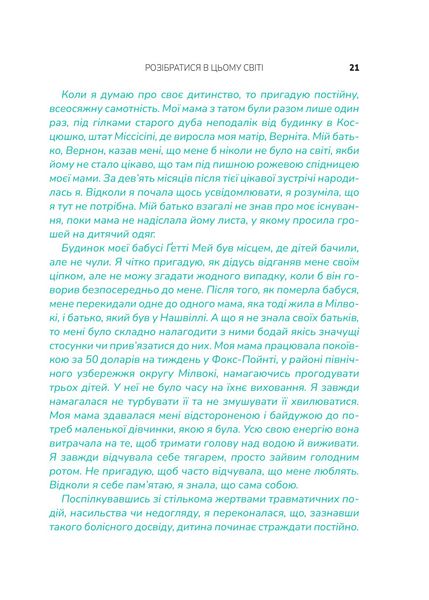 РОЗІБРАТИСЯ В ЦЬОМУ СВІТІ 21

Коли я думаю про своє дитинство, то пригадую постійну, всеосяжну самотність. Мої мама з татом були разом лише один раз, під гілками старого дуба неподалік від будинку в Косцюшко, штат Міссісіпі, де виросла моя матір, Верніта. Мій батько, Вернон, казав мені, що мене б ніколи не було на світі, якби йому не стало цікаво, що там під пишною рожевою спідницею моєї мами. За дев'ять місяців після тієї цікавої зустрічі народилась я. Відколи я почала щось усвідомлювати, я розуміла, що я тут не потрібна. Мій батько взагалі не знав про моє існування, поки мама не надіслала йому листа, у якому просила грошей на дитячий одяг.

Будинок моєї бабусі Ґетті Мей був місцем, де дітей бачили, але не чули. Я чітко пригадую, як дідусь відганяв мене своїм ціпком, але не можу згадати жодного випадку, коли б він говорив безпосередньо до мене. Після того, як померла бабуся, мене перекидали одне до одного мама, яка тоді жила в Мілвокі, і батько, який був у Нашвіллі. А що я не знала своїх батьків, то мені було складно налагодити з ними бодай якісь значущі стосунки чи прив'язатися до них. Моя мама працювала покоївкою за 50 доларів на тиждень у Фокс-Пойнті, у районі північного узбережжя округу Мілвокі, намагаючись прогодувати трьох дітей. У неї не було часу на їхнє виховання. Я завжди намагалася не турбувати її та не змушувати її хвилюватися. Моя мама здавалася мені відстороненою і байдужою до потреб маленької дівчинки, якою я була. Усю свою енергію вона витрачала на те, щоб тримати голову над водою й виживати. Я завжди відчувала себе тягарем, просто зайвим голодним ротом. Не пригадую, щоб часто відчувала, що мене люблять. Відколи я себе пам'ятаю, я знала, що сама собою.

Поспілкувавшись зі стількома жертвами травматичних подій, насильства чи недогляду, я переконалася, що, зазнавши такого болісного досвіду, дитина починає страждати постійно.